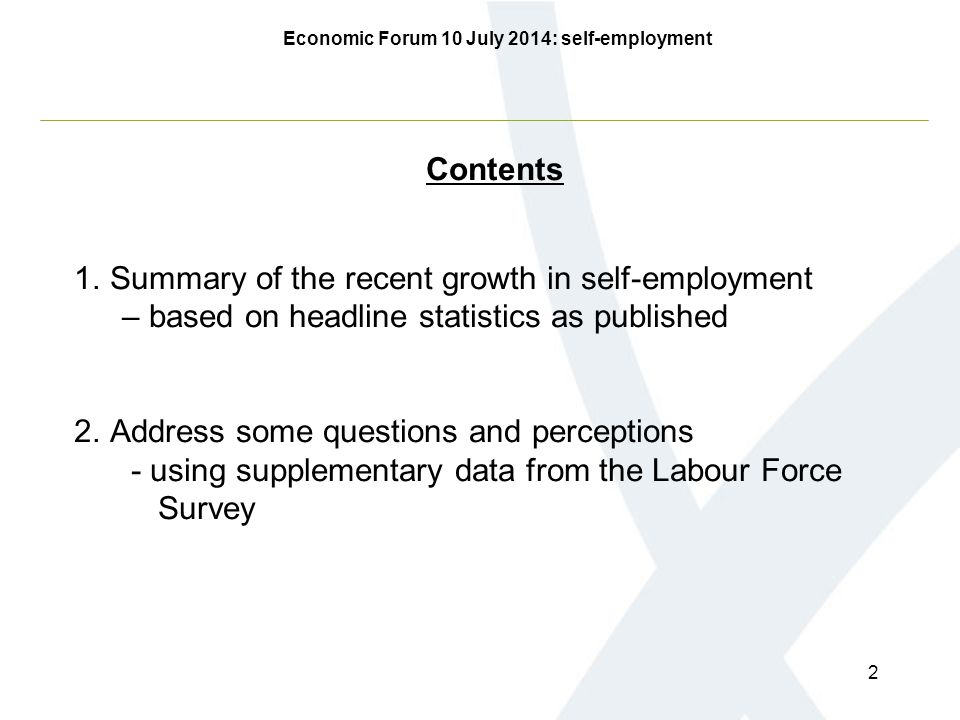 Economic Forum 10 July 2014: self-employment

Contents

1. Summary of the recent growth in self-employment
– based on headline statistics as published

2. Address some questions and perceptions
- using supplementary data from the Labour Force Survey

2